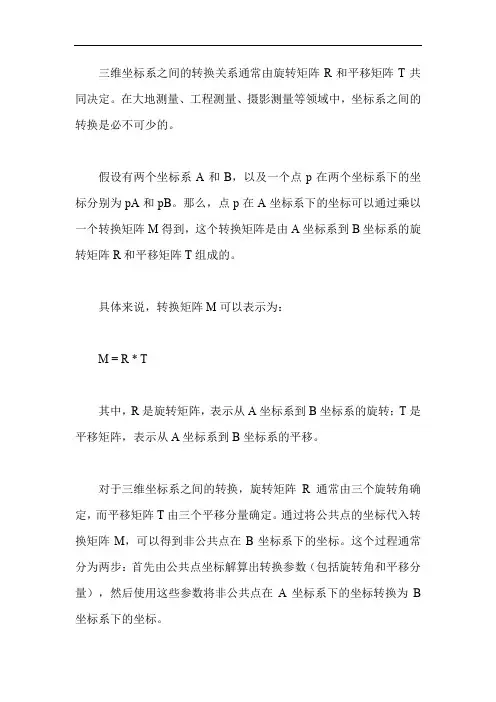 三维坐标系之间的转换关系通常由旋转矩阵 R 和平移矩阵 T 共同决定。在大地测量、工程测量、摄影测量等领域中，坐标系之间的转换是必不可少的。

假设有两个坐标系 A 和 B，以及一个点 p 在两个坐标系下的坐标分别为 pA 和 pB。那么，点 p 在 A 坐标系下的坐标可以通过乘以一个转换矩阵 M 得到，这个转换矩阵是由 A 坐标系到 B 坐标系的旋转矩阵 R 和平移矩阵 T 组成的。

具体来说，转换矩阵 M 可以表示为：

M = R * T

其中，R 是旋转矩阵，表示从 A 坐标系到 B 坐标系的旋转；T 是平移矩阵，表示从 A 坐标系到 B 坐标系的平移。

对于三维坐标系之间的转换，旋转矩阵 R 通常由三个旋转角确定，而平移矩阵 T 由三个平移分量确定。通过将公共点的坐标代入转换矩阵 M，可以得到非公共点在 B 坐标系下的坐标。这个过程通常分为两步：首先由公共点坐标解算出转换参数（包括旋转角和平移分量），然后使用这些参数将非公共点在 A 坐标系下的坐标转换为 B 坐标系下的坐标。